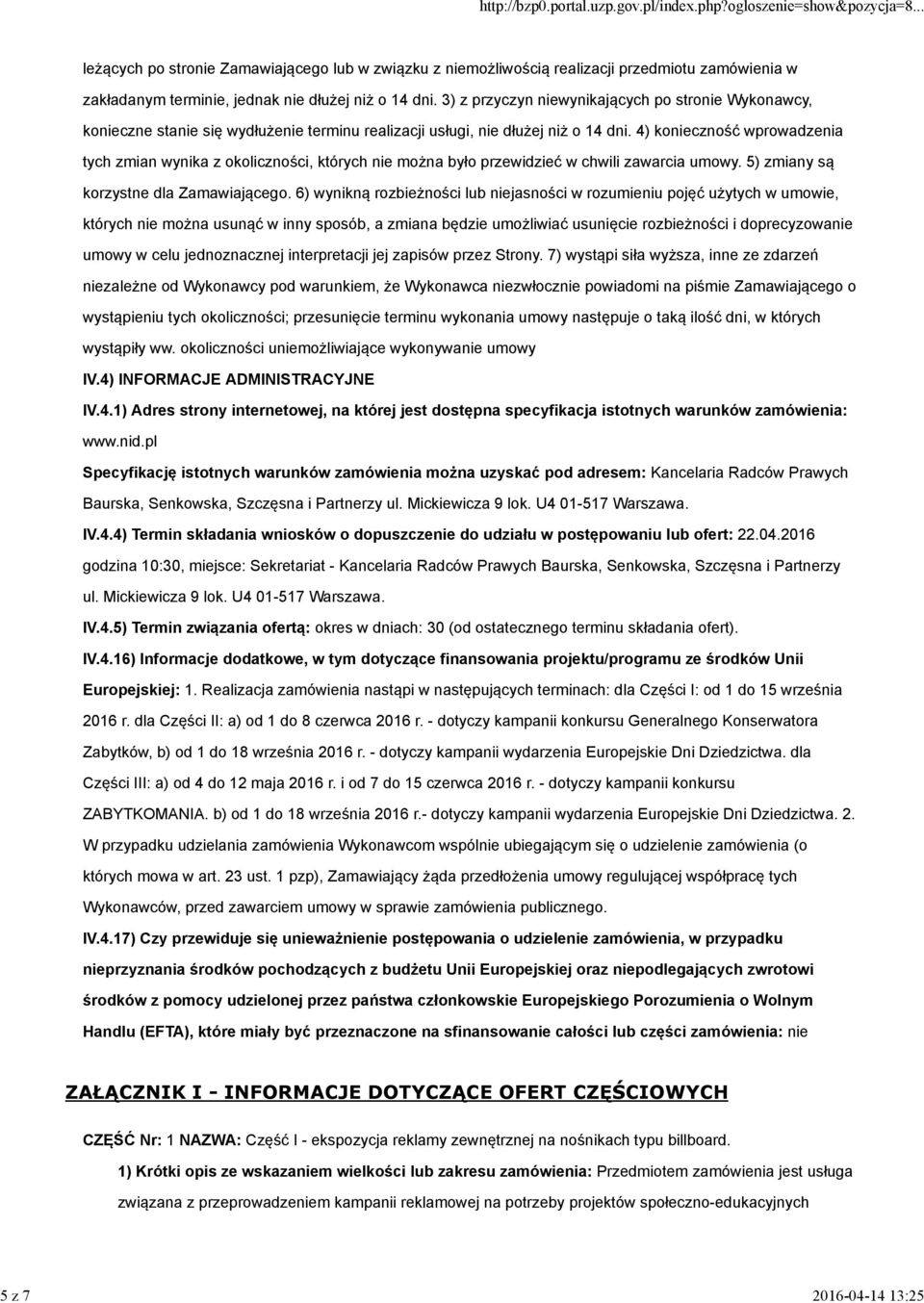 http://bzp0.portal.uzp.gov.pl/index.php?ogloszenie=show&pozycja=8...

leżących po stronie Zamawiającego lub w związku z niemożliwością realizacji przedmiotu zamówienia w zakładanym terminie, jednak nie dłużej niż o 14 dni. 3) z przyczyn niewynikających po stronie Wykonawcy, konieczne stanie się wydłużenie terminu realizacji usługi, nie dłużej niż o 14 dni. 4) konieczność wprowadzenia tych zmian wynika z okoliczności, których nie można było przewidzieć w chwili zawarcia umowy. 5) zmiany są korzystne dla Zamawiającego. 6) wynikną rozbieżności lub niejasności w rozumieniu pojęć użytych w umowie, których nie można usunąć w inny sposób, a zmiana będzie umożliwiać usunięcie rozbieżności i doprecyzowanie umowy w celu jednoznacznej interpretacji jej zapisów przez Strony. 7) wystąpi siła wyższa, inne ze zdarzeń niezależne od Wykonawcy pod warunkiem, że Wykonawca niezwłocznie powiadomi na piśmie Zamawiającego o wystąpieniu tych okoliczności; przesunięcie terminu wykonania umowy następuje o taką ilość dni, w których wystąpiły ww. okoliczności uniemożliwiające wykonywanie umowy

IV.4) INFORMACJE ADMINISTRACYJNE

IV.4.1) Adres strony internetowej, na której jest dostępna specyfikacja istotnych warunków zamówienia: www.nid.pl

Specyfikację istotnych warunków zamówienia można uzyskać pod adresem: Kancelaria Radców Prawych Baurska, Senkowska, Szczęsna i Partnerzy ul. Mickiewicza 9 lok. U4 01-517 Warszawa.

IV.4.4) Termin składania wniosków o dopuszczenie do udziału w postępowaniu lub ofert: 22.04.2016 godzina 10:30, miejsce: Sekretariat - Kancelaria Radców Prawych Baurska, Senkowska, Szczęsna i Partnerzy ul. Mickiewicza 9 lok. U4 01-517 Warszawa.

IV.4.5) Termin związania ofertą: okres w dniach: 30 (od ostatecznego terminu składania ofert).

IV.4.16) Informacje dodatkowe, w tym dotyczące finansowania projektu/programu ze środków Unii Europejskiej: 1. Realizacja zamówienia nastąpi w następujących terminach: dla Części I: od 1 do 15 września 2016 r. dla Części II: a) od 1 do 8 czerwca 2016 r. - dotyczy kampanii konkursu Generalnego Konserwatora Zabytków, b) od 1 do 18 września 2016 r. - dotyczy kampanii wydarzenia Europejskie Dni Dziedzictwa. dla Części III: a) od 4 do 12 maja 2016 r. i od 7 do 15 czerwca 2016 r. - dotyczy kampanii konkursu ZABYTKOMANIA. b) od 1 do 18 września 2016 r.- dotyczy kampanii wydarzenia Europejskie Dni Dziedzictwa. 2. W przypadku udzielania zamówienia Wykonawcom wspólnie ubiegającym się o udzielenie zamówienia (o których mowa w art. 23 ust. 1 pzp), Zamawiający żąda przedłożenia umowy regulującej współpracę tych Wykonawców, przed zawarciem umowy w sprawie zamówienia publicznego.

IV.4.17) Czy przewiduje się unieważnienie postępowania o udzielenie zamówienia, w przypadku nieprzyznania środków pochodzących z budżetu Unii Europejskiej oraz niepodlegających zwrotowi środków z pomocy udzielonej przez państwa członkowskie Europejskiego Porozumienia o Wolnym Handlu (EFTA), które miały być przeznaczone na sfinansowanie całości lub części zamówienia: nie

ZAŁĄCZNIK I - INFORMACJE DOTYCZĄCE OFERT CZĘŚCIOWYCH

CZĘŚĆ Nr: 1 NAZWA: Część I - ekspozycja reklamy zewnętrznej na nośnikach typu billboard.

1) Krótki opis ze wskazaniem wielkości lub zakresu zamówienia: Przedmiotem zamówienia jest usługa związana z przeprowadzeniem kampanii reklamowej na potrzeby projektów społeczno-edukacyjnych

5 z 7 2016-04-14 13:25